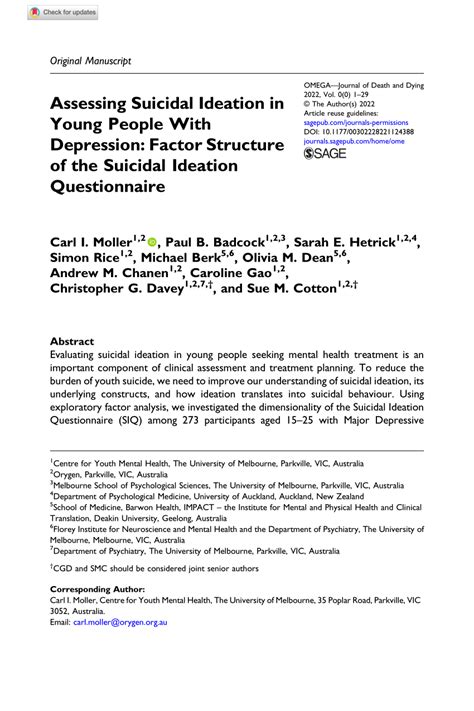 Check for updates

Original Manuscript

Assessing Suicidal Ideation in Young People With Depression: Factor Structure of the Suicidal Ideation Questionnaire

OMEGA—Journal of Death and Dying
2022, Vol. 0(0) 1–29
© The Author(s) 2022
Article reuse guidelines:
sagepub.com/journals-permissions
DOI: 10.1177/00302228221124388
journals.sagepub.com/home/ome
SAGE

Carl I. Moller$^{1,2}$, Paul B. Badcock$^{1,2,3}$, Sarah E. Hetrick$^{1,2,4}$, Simon Rice$^{1,2}$, Michael Berk$^{5,6}$, Olivia M. Dean$^{5,6}$, Andrew M. Chanen$^{1,2}$, Caroline Gao$^{1,2}$, Christopher G. Davey$^{1,2,7,†}$, and Sue M. Cotton$^{1,2,†}$

Abstract
Evaluating suicidal ideation in young people seeking mental health treatment is an important component of clinical assessment and treatment planning. To reduce the burden of youth suicide, we need to improve our understanding of suicidal ideation, its underlying constructs, and how ideation translates into suicidal behaviour. Using exploratory factor analysis, we investigated the dimensionality of the Suicidal Ideation Questionnaire (SIQ) among 273 participants aged 15–25 with Major Depressive

$^1$Centre for Youth Mental Health, The University of Melbourne, Parkville, VIC, Australia
$^2$Orygen, Parkville, VIC, Australia
$^3$Melbourne School of Psychological Sciences, The University of Melbourne, Parkville, VIC, Australia
$^4$Department of Psychological Medicine, University of Auckland, Auckland, New Zealand
$^5$School of Medicine, Barwon Health, IMPACT – the Institute for Mental and Physical Health and Clinical Translation, Deakin University, Geelong, Australia
$^6$Florey Institute for Neuroscience and Mental Health and the Department of Psychiatry, The University of Melbourne, Melbourne, VIC, Australia
$^7$Department of Psychiatry, The University of Melbourne, Parkville, VIC, Australia

$^†$CGD and SMC should be considered joint senior authors

Corresponding Author:
Carl I. Moller, Centre for Youth Mental Health, The University of Melbourne, 35 Poplar Road, Parkville, VIC 3052, Australia.
Email: carl.moller@orygen.org.au